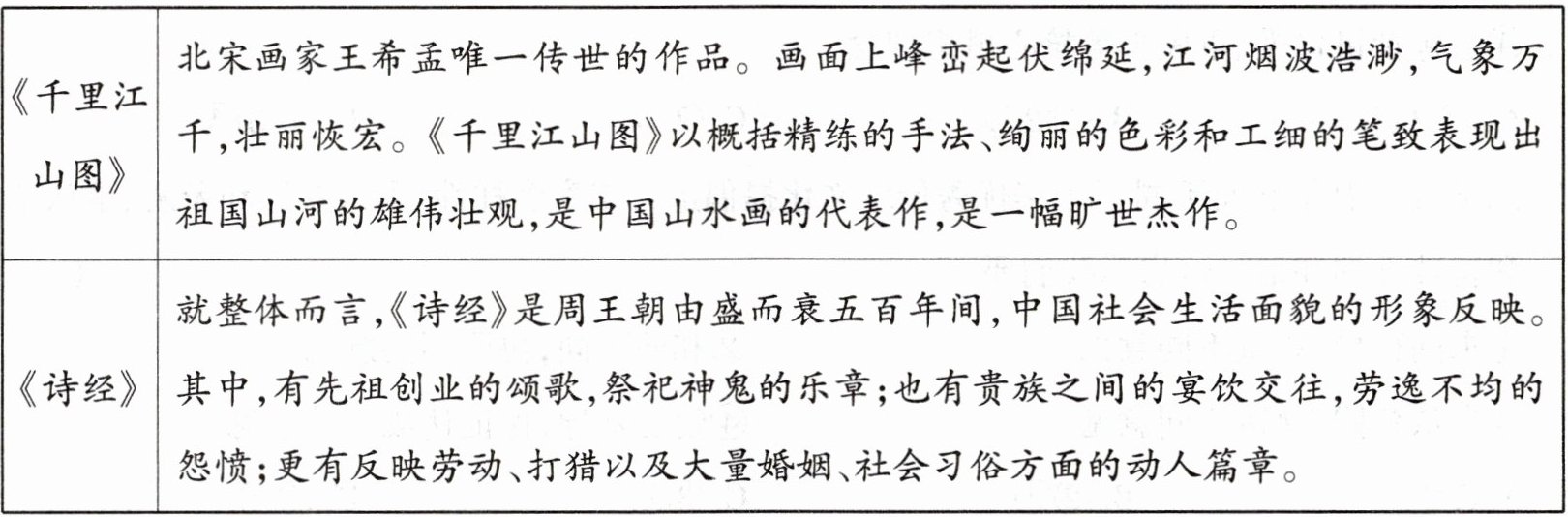 | 《千里江山图》 | 北宋画家王希孟唯一传世的作品。画面上峰峦起伏绵延,江河烟波浩渺,气象万千,壮丽恢宏。《千里江山图》以概括精练的手法、绚丽的色彩和工细的笔致表现出祖国山河的雄伟壮观,是中国山水画的代表作,是一幅旷世杰作。 |
|---|---|
| 《诗经》 | 就整体而言,《诗经》是周王朝由盛而衰五百年间,中国社会生活面貌的形象反映。其中,有先祖创业的颂歌,祭祀神鬼的乐章;也有贵族之间的宴饮交往,劳逸不均的怨愤;更有反映劳动、打猎以及大量婚姻、社会习俗方面的动人篇章。 |